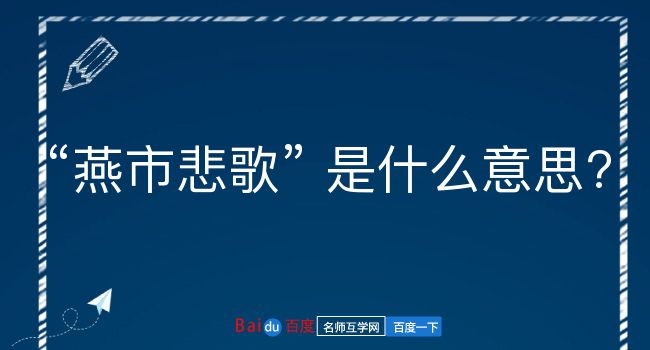 “燕市悲歌”是什么意思？

Baidu百度 名师互学网 百度一下